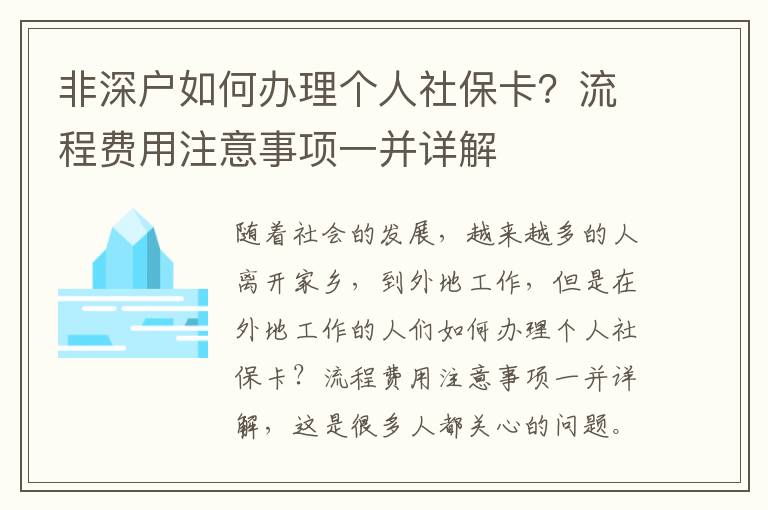 非深户如何办理个人社保卡？流程费用注意事项一并详解

随着社会的发展，越来越多的人离开家乡，到外地工作，但是在外地工作的人们如何办理个人社保卡？流程费用注意事项一并详解，这是很多人都关心的问题。